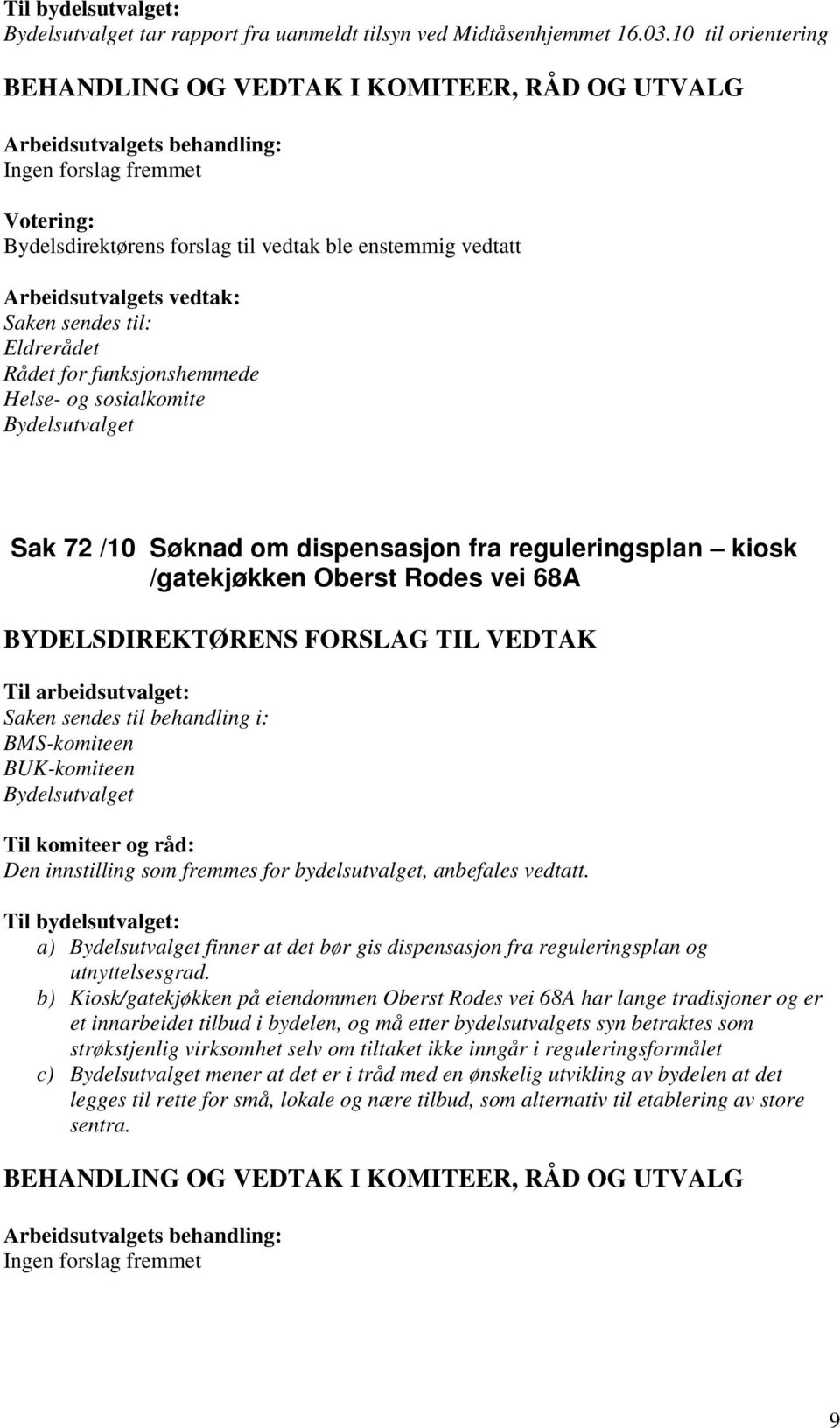 Til bydelsutvalget:
Bydelsutvalget tar rapport fra uanmeldt tilsyn ved Midtåsenhjemmet 16.03.10 til orientering

BEHANDLING OG VEDTAK I KOMITEER, RÅD OG UTVALG

Arbeidsutvalgets behandling:
Ingen forslag fremmet

Votering:
Bydelsdirektørens forslag til vedtak ble enstemmig vedtatt

Arbeidsutvalgets vedtak:
Saken sendes til:
Eldrerådet
Rådet for funksjonshemmede
Helse- og sosialkomite
Bydelsutvalget

Sak 72 /10 Søknad om dispensasjon fra reguleringsplan – kiosk /gatekjøkken Oberst Rodes vei 68A

BYDELSDIREKTØRENS FORSLAG TIL VEDTAK

Til arbeidsutvalget:
Saken sendes til behandling i:
BMS-komiteen
BUK-komiteen
Bydelsutvalget

Til komiteer og råd:
Den innstilling som fremmes for bydelsutvalget, anbefales vedtatt.

Til bydelsutvalget:
a) Bydelsutvalget finner at det bør gis dispensasjon fra reguleringsplan og utnyttelsesgrad.
b) Kiosk/gatekjøkken på eiendommen Oberst Rodes vei 68A har lange tradisjoner og er et innarbeidet tilbud i bydelen, og må etter bydelsutvalgets syn betraktes som strøkstjenlig virksomhet selv om tiltaket ikke inngår i reguleringsformålet
c) Bydelsutvalget mener at det er i tråd med en ønskelig utvikling av bydelen at det legges til rette for små, lokale og nære tilbud, som alternativ til etablering av store sentra.

BEHANDLING OG VEDTAK I KOMITEER, RÅD OG UTVALG

Arbeidsutvalgets behandling:
Ingen forslag fremmet

9